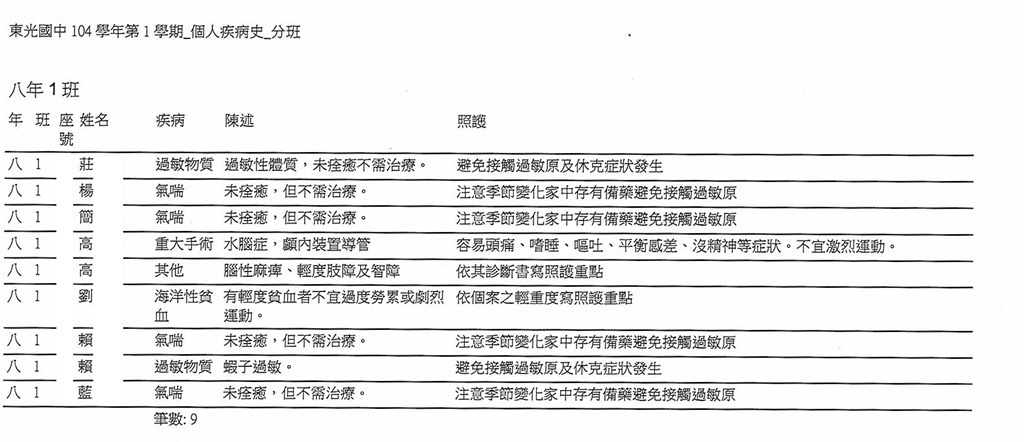 東光國中 104 學年第 1 學期_個人疾病史_分班

八年 1 班

| 年 | 班 | 座號 | 姓名 | 疾病 | 陳述 | 照護 |
|---|---|---|---|---|---|---|
| 八 | 1 | | 莊 | 過敏物質 | 過敏性體質，未痊癒不需治療。 | 避免接觸過敏原及休克症狀發生 |
| 八 | 1 | | 楊 | 氣喘 | 未痊癒，但不需治療。 | 注意季節變化家中存有備藥避免接觸過敏原 |
| 八 | 1 | | 簡 | 氣喘 | 未痊癒，但不需治療。 | 注意季節變化家中存有備藥避免接觸過敏原 |
| 八 | 1 | | 高 | 重大手術 | 水腦症，顱內裝置導管 | 容易頭痛、嗜睡、嘔吐、平衡感差、沒精神等症狀。不宜激烈運動。 |
| 八 | 1 | | 高 | 其他 | 腦性麻痺、輕度肢障及智障 | 依其診斷書寫照護重點 |
| 八 | 1 | | 劉 | 海洋性貧血 | 有輕度貧血者不宜過度勞累或劇烈運動。 | 依個案之輕重度寫照護重點 |
| 八 | 1 | | 賴 | 氣喘 | 未痊癒，但不需治療。 | 注意季節變化家中存有備藥避免接觸過敏原 |
| 八 | 1 | | 賴 | 過敏物質 | 蝦子過敏。 | 避免接觸過敏原及休克症狀發生 |
| 八 | 1 | | 藍 | 氣喘 | 未痊癒，但不需治療。 | 注意季節變化家中存有備藥避免接觸過敏原 |

筆數: 9